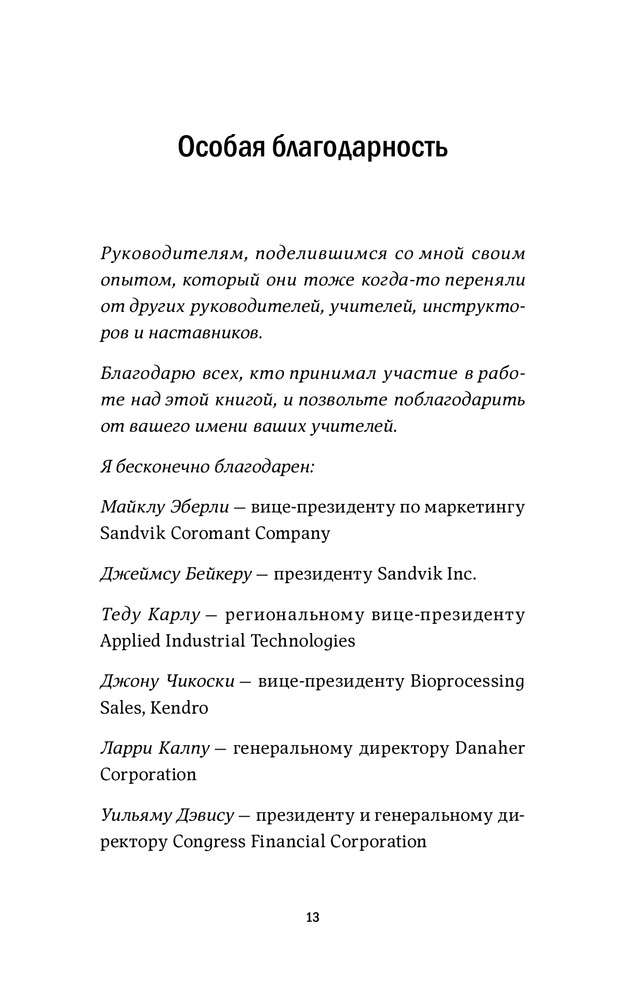 Особая благодарность

Руководителям, поделившимся со мной своим опытом, который они тоже когда-то переняли от других руководителей, учителей, инструкторов и наставников.

Благодарю всех, кто принимал участие в работе над этой книгой, и позвольте поблагодарить от вашего имени ваших учителей.

Я бесконечно благодарен:

Майклу Эберли — вице-президенту по маркетингу Sandvik Coromant Company

Джеймсу Бейкеру — президенту Sandvik Inc.

Теду Карлу — региональному вице-президенту Applied Industrial Technologies

Джону Чикоски — вице-президенту Bioprocessing Sales, Kendro

Ларри Калпу — генеральному директору Danaher Corporation

Уильяму Дэвису — президенту и генеральному директору Congress Financial Corporation

13